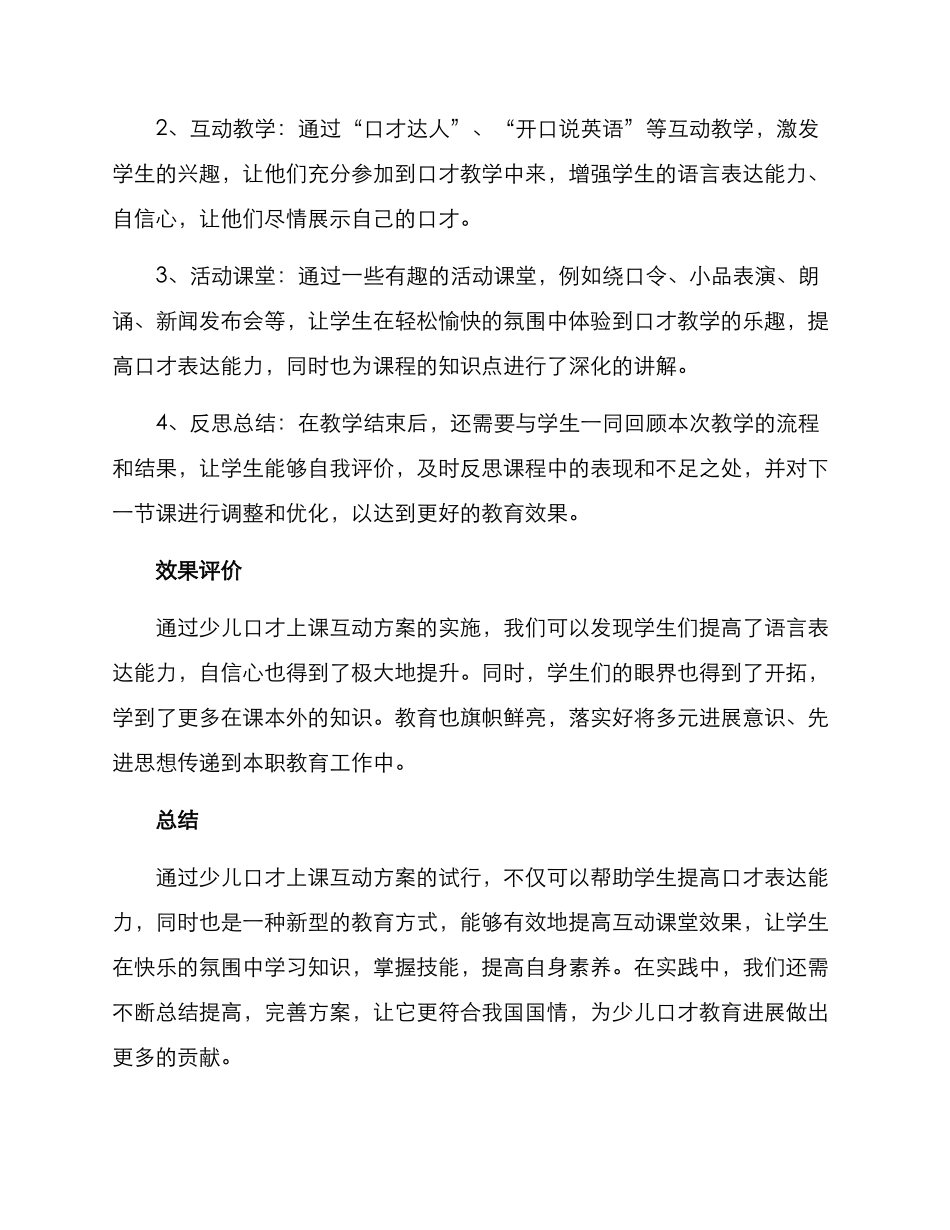 2、互动教学：通过“口才达人”、“开口说英语”等互动教学，激发学生的兴趣，让他们充分参加到口才教学中来，增强学生的语言表达能力、自信心，让他们尽情展示自己的口才。

3、活动课堂：通过一些有趣的活动课堂，例如绕口令、小品表演、朗诵、新闻发布会等，让学生在轻松愉快的氛围中体验到口才教学的乐趣，提高口才表达能力，同时也为课程的知识点进行了深化的讲解。

4、反思总结：在教学结束后，还需要与学生一同回顾本次教学的流程和结果，让学生能够自我评价，及时反思课程中的表现和不足之处，并对下一节课进行调整和优化，以达到更好的教育效果。

效果评价

通过少儿口才上课互动方案的实施，我们可以发现学生们提高了语言表达能力，自信心也得到了极大地提升。同时，学生们的眼界也得到了开拓，学到了更多在课本外的知识。教育也旗帜鲜亮，落实好将多元进展意识、先进思想传递到本职教育工作中。

总结

通过少儿口才上课互动方案的试行，不仅可以帮助学生提高口才表达能力，同时也是一种新型的教育方式，能够有效地提高互动课堂效果，让学生在快乐的氛围中学习知识，掌握技能，提高自身素养。在实践中，我们还需不断总结提高，完善方案，让它更符合我国国情，为少儿口才教育进展做出更多的贡献。